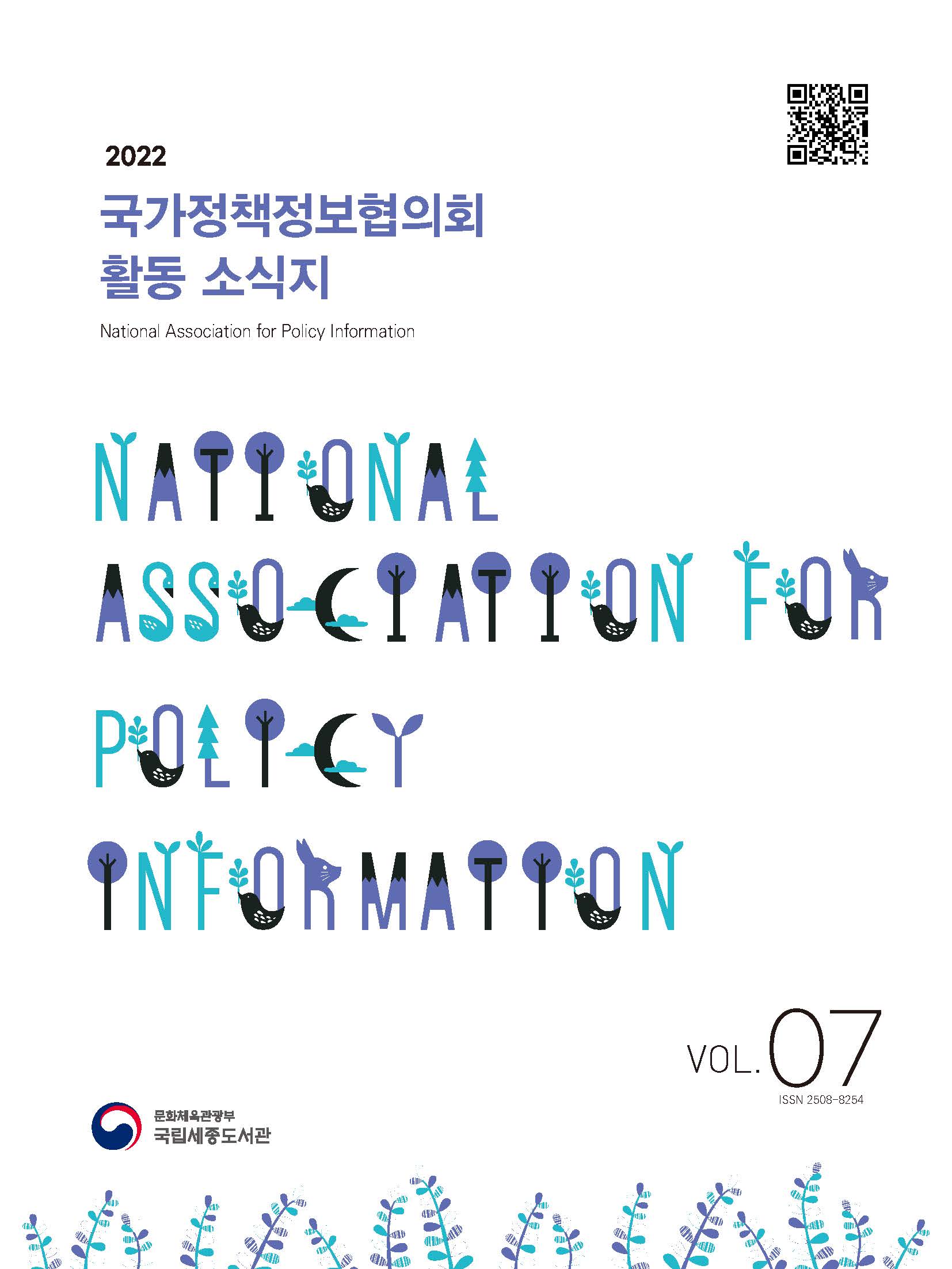 2022
국가정책정보협의회
활동 소식지

National Association for Policy Information

NATIONAL
ASSOCIATION FOR
POLICY
INFORMATION

VOL.07
ISSN 2508-8254

문화체육관광부
국립세종도서관